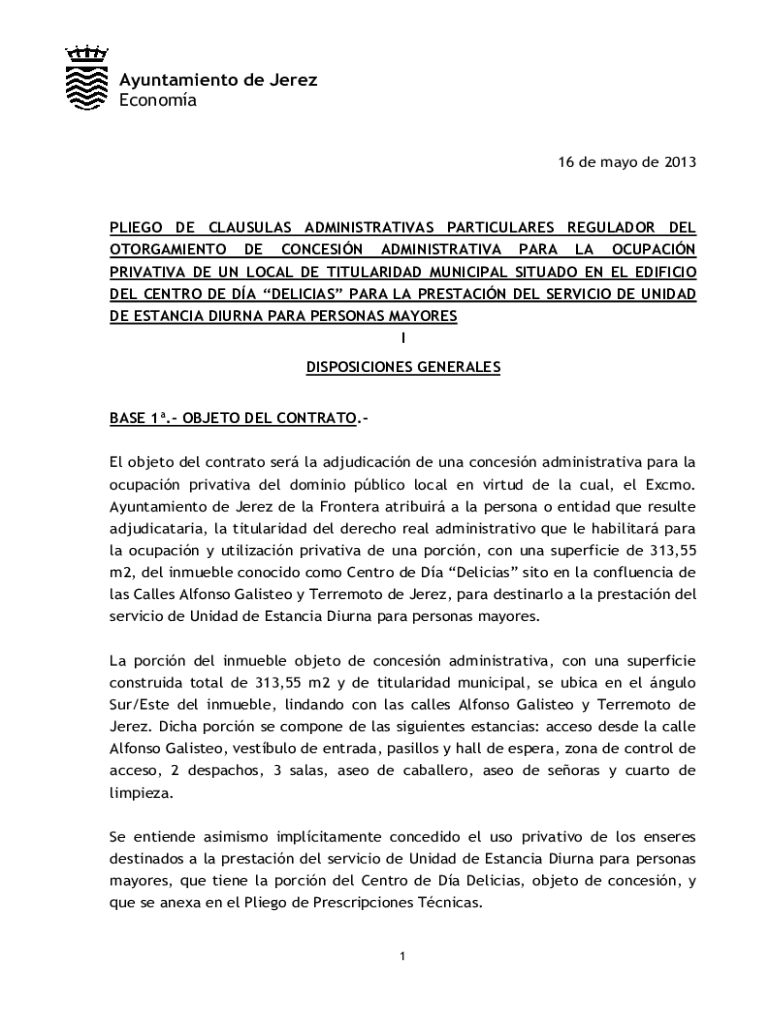 Ayuntamiento de Jerez
Economía

16 de mayo de 2013

PLIEGO DE CLAUSULAS ADMINISTRATIVAS PARTICULARES REGULADOR DEL OTORGAMIENTO DE CONCESIÓN ADMINISTRATIVA PARA LA OCUPACIÓN PRIVATIVA DE UN LOCAL DE TITULARIDAD MUNICIPAL SITUADO EN EL EDIFICIO DEL CENTRO DE DÍA “DELICIAS” PARA LA PRESTACIÓN DEL SERVICIO DE UNIDAD DE ESTANCIA DIURNA PARA PERSONAS MAYORES

I

DISPOSICIONES GENERALES

BASE 1ª.- OBJETO DEL CONTRATO.-

El objeto del contrato será la adjudicación de una concesión administrativa para la ocupación privativa del dominio público local en virtud de la cual, el Excmo. Ayuntamiento de Jerez de la Frontera atribuirá a la persona o entidad que resulte adjudicataria, la titularidad del derecho real administrativo que le habilitará para la ocupación y utilización privativa de una porción, con una superficie de 313,55 m2, del inmueble conocido como Centro de Día “Delicias” sito en la confluencia de las Calles Alfonso Galisteo y Terremoto de Jerez, para destinarlo a la prestación del servicio de Unidad de Estancia Diurna para personas mayores.

La porción del inmueble objeto de concesión administrativa, con una superficie construida total de 313,55 m2 y de titularidad municipal, se ubica en el ángulo Sur/Este del inmueble, lindando con las calles Alfonso Galisteo y Terremoto de Jerez. Dicha porción se compone de las siguientes estancias: acceso desde la calle Alfonso Galisteo, vestíbulo de entrada, pasillos y hall de espera, zona de control de acceso, 2 despachos, 3 salas, aseo de caballero, aseo de señoras y cuarto de limpieza.

Se entiende asimismo implícitamente concedido el uso privativo de los enseres destinados a la prestación del servicio de Unidad de Estancia Diurna para personas mayores, que tiene la porción del Centro de Día Delicias, objeto de concesión, y que se anexa en el Pliego de Prescripciones Técnicas.

1